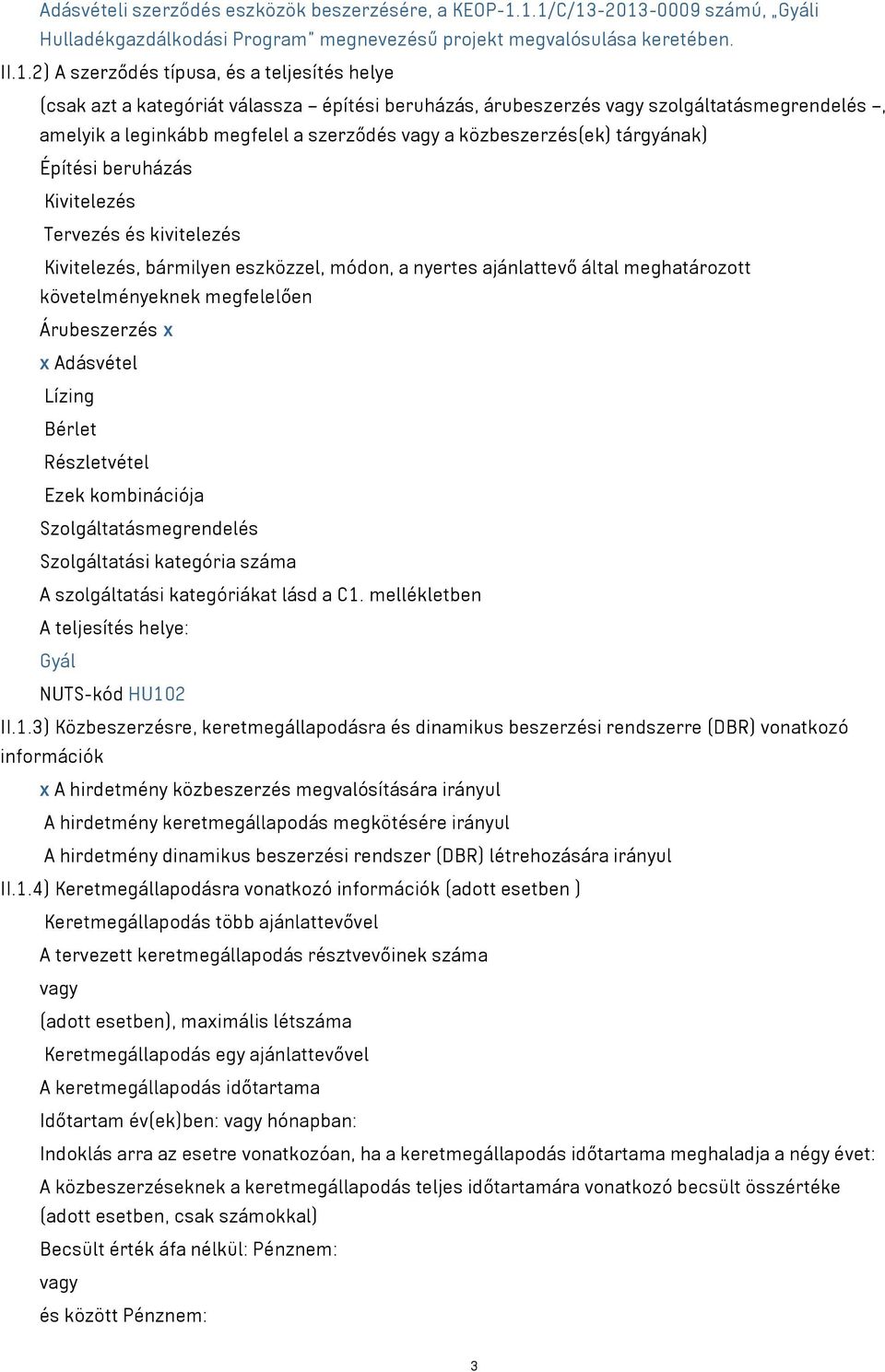 Adásvételi szerződés eszközök beszerzésére, a KEOP-1.1.1/C/13-2013-0009 számú, „Gyáli Hulladékgazdálkodási Program" megnevezésű projekt megvalósulása keretében.

II.1.2) A szerződés típusa, és a teljesítés helye

(csak azt a kategóriát válassza – építési beruházás, árubeszerzés vagy szolgáltatásmegrendelés –, amelyik a leginkább megfelel a szerződés vagy a közbeszerzés(ek) tárgyának)

Építési beruházás

Kivitelezés

Tervezés és kivitelezés

Kivitelezés, bármilyen eszközzel, módon, a nyertes ajánlattevő által meghatározott követelményeknek megfelelően

Árubeszerzés x

x Adásvétel

Lízing

Bérlet

Részletvétel

Ezek kombinációja

Szolgáltatásmegrendelés

Szolgáltatási kategória száma

A szolgáltatási kategóriákat lásd a C1. mellékletben

A teljesítés helye:

Gyál

NUTS-kód HU102

II.1.3) Közbeszerzésre, keretmegállapodásra és dinamikus beszerzési rendszerre (DBR) vonatkozó információk

x A hirdetmény közbeszerzés megvalósítására irányul

A hirdetmény keretmegállapodás megkötésére irányul

A hirdetmény dinamikus beszerzési rendszer (DBR) létrehozására irányul

II.1.4) Keretmegállapodásra vonatkozó információk (adott esetben )

Keretmegállapodás több ajánlattevővel

A tervezett keretmegállapodás résztvevőinek száma

vagy

(adott esetben), maximális létszáma

Keretmegállapodás egy ajánlattevővel

A keretmegállapodás időtartama

Időtartam év(ek)ben: vagy hónapban:

Indoklás arra az esetre vonatkozóan, ha a keretmegállapodás időtartama meghaladja a négy évet:

A közbeszerzéseknek a keretmegállapodás teljes időtartamára vonatkozó becsült összértéke (adott esetben, csak számokkal)

Becsült érték áfa nélkül: Pénznem:

vagy

és között Pénznem:

3